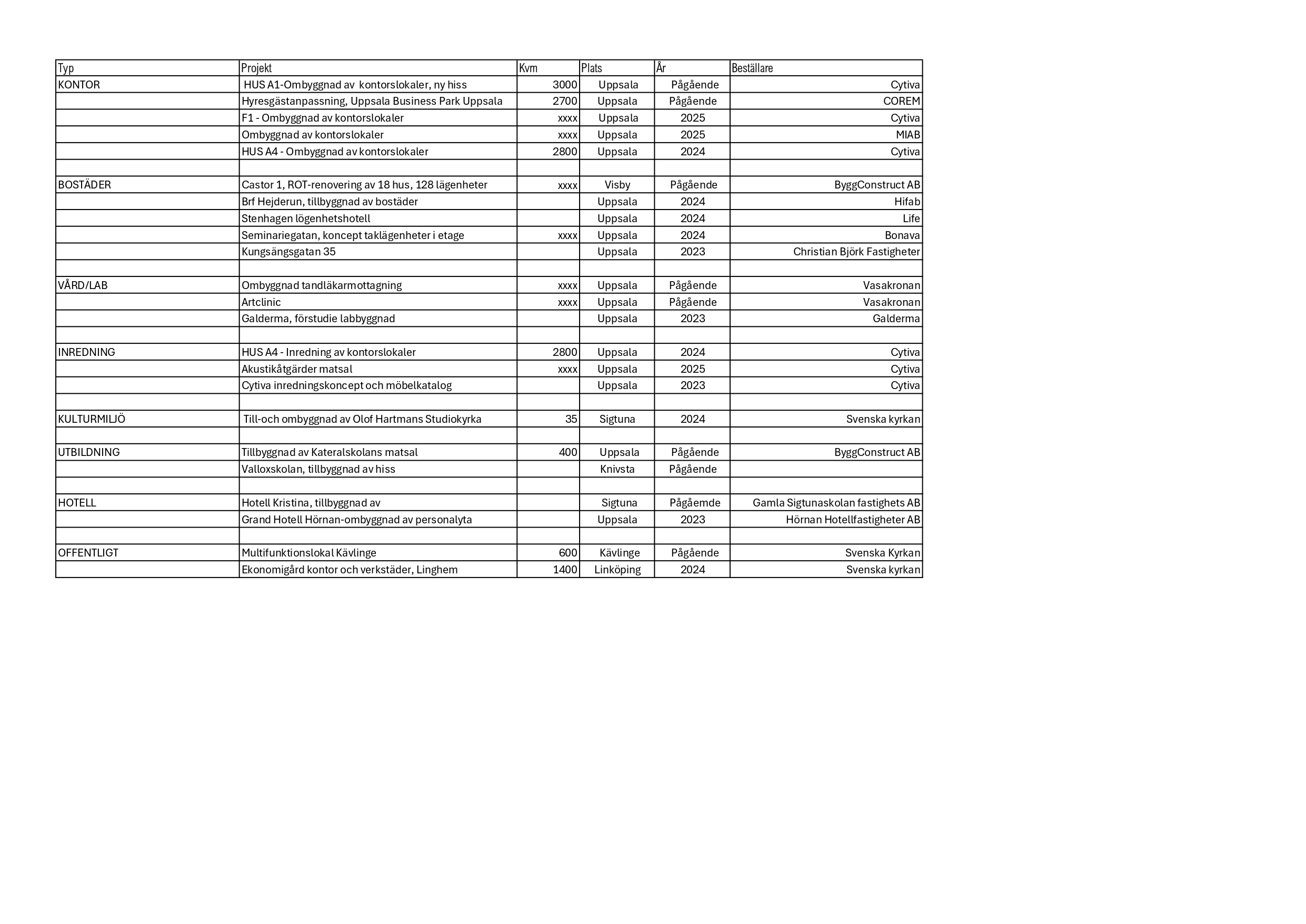 | Typ | Projekt | Kvm | Plats | År | Beställare |
|---|---|---|---|---|---|
| KONTOR | HUS A1-Ombyggnad av kontorslokaler, ny hiss | 3000 | Uppsala | Pågående | Cytiva |
| | Hyresgästanpassning, Uppsala Business Park Uppsala | 2700 | Uppsala | Pågående | COREM |
| | F1 - Ombyggnad av kontorslokaler | xxxx | Uppsala | 2025 | Cytiva |
| | Ombyggnad av kontorslokaler | xxxx | Uppsala | 2025 | MIAB |
| | HUS A4 - Ombyggnad av kontorslokaler | 2800 | Uppsala | 2024 | Cytiva |
| | | | | | |
| BOSTÄDER | Castor 1, ROT-renovering av 18 hus, 128 lägenheter | xxxx | Visby | Pågående | ByggConstruct AB |
| | Brf Hejderun, tillbyggnad av bostäder | | Uppsala | 2024 | Hifab |
| | Stenhagen lögenhetshotell | | Uppsala | 2024 | Life |
| | Seminariegatan, koncept taklägenheter i etage | xxxx | Uppsala | 2024 | Bonava |
| | Kungsängsgatan 35 | | Uppsala | 2023 | Christian Björk Fastigheter |
| | | | | | |
| VÅRD/LAB | Ombyggnad tandläkarmottagning | xxxx | Uppsala | Pågående | Vasakronan |
| | Artclinic | xxxx | Uppsala | Pågående | Vasakronan |
| | Galderma, förstudie labbyggnad | | Uppsala | 2023 | Galderma |
| | | | | | |
| INREDNING | HUS A4 - Inredning av kontorslokaler | 2800 | Uppsala | 2024 | Cytiva |
| | Akustikåtgärder matsal | xxxx | Uppsala | 2025 | Cytiva |
| | Cytiva inredningskoncept och möbelkatalog | | Uppsala | 2023 | Cytiva |
| | | | | | |
| KULTURMILJÖ | Till-och ombyggnad av Olof Hartmans Studiokyrka | 35 | Sigtuna | 2024 | Svenska kyrkan |
| | | | | | |
| UTBILDNING | Tillbyggnad av Kateralskolans matsal | 400 | Uppsala | Pågående | ByggConstruct AB |
| | Valloxskolan, tillbyggnad av hiss | | Knivsta | Pågående | |
| | | | | | |
| HOTELL | Hotell Kristina, tillbyggnad av | | Sigtuna | Pågåemde | Gamla Sigtunaskolan fastighets AB |
| | Grand Hotell Hörnan-ombyggnad av personalyta | | Uppsala | 2023 | Hörnan Hotellfastigheter AB |
| | | | | | |
| OFFENTLIGT | Multifunktionslokal Kävlinge | 600 | Kävlinge | Pågående | Svenska Kyrkan |
| | Ekonomigård kontor och verkstäder, Linghem | 1400 | Linköping | 2024 | Svenska kyrkan |